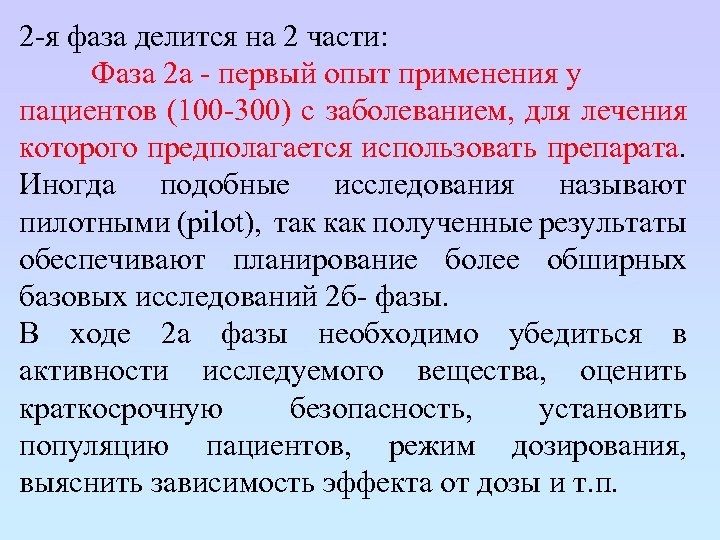 2-я фаза делится на 2 части:

Фаза 2а - первый опыт применения у пациентов (100-300) с заболеванием, для лечения которого предполагается использовать препарата. Иногда подобные исследования называют пилотными (pilot), так как полученные результаты обеспечивают планирование более обширных базовых исследований 2б- фазы.

В ходе 2а фазы необходимо убедиться в активности исследуемого вещества, оценить краткосрочную безопасность, установить популяцию пациентов, режим дозирования, выяснить зависимость эффекта от дозы и т.п.